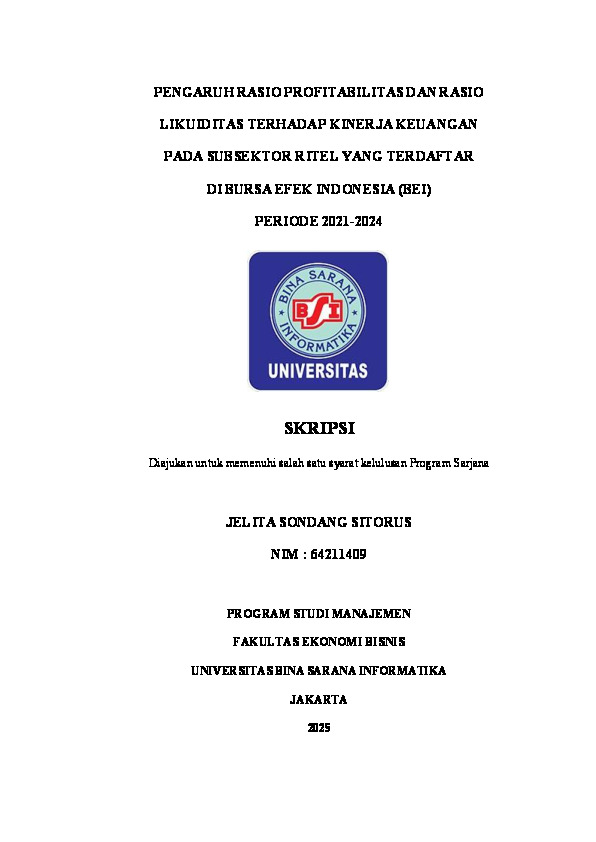 PENGARUH RASIO PROFITABILITAS DAN RASIO LIKUIDITAS TERHADAP KINERJA KEUANGAN PADA SUBSEKTOR RITEL YANG TERDAFTAR DI BURSA EFEK INDONESIA (BEI) PERIODE 2021-2024

BINA SARANA INFORMATIKA

BSI

UNIVERSITAS

SKRIPSI

Diajukan untuk memenuhi salah satu syarat kelulusan Program Sarjana

JELITA SONDANG SITORUS

NIM : 64211409

PROGRAM STUDI MANAJEMEN

FAKULTAS EKONOMI BISNIS

UNIVERSITAS BINA SARANA INFORMATIKA

JAKARTA

2025